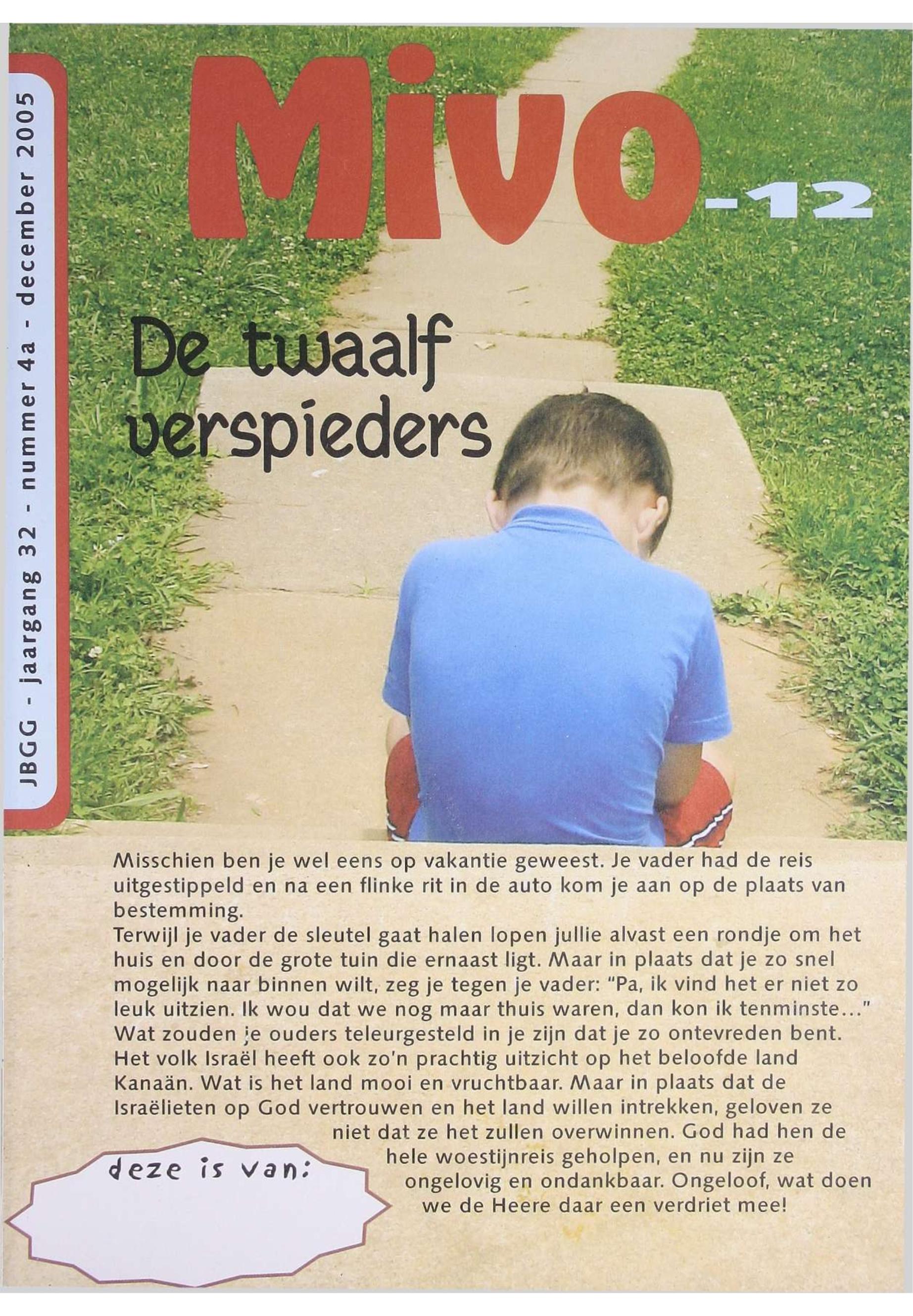 JBGG - jaargang 32 - nummer 4a - december 2005

Mivo-12

De twaalf verspieders

Misschien ben je wel eens op vakantie geweest. Je vader had de reis uitgestippeld en na een flinke rit in de auto kom je aan op de plaats van bestemming.
Terwijl je vader de sleutel gaat halen lopen jullie alvast een rondje om het huis en door de grote tuin die ernaast ligt. Maar in plaats dat je zo snel mogelijk naar binnen wilt, zeg je tegen je vader: "Pa, ik vind het er niet zo leuk uitzien. Ik wou dat we nog maar thuis waren, dan kon ik tenminste..."
Wat zouden je ouders teleurgesteld in je zijn dat je zo ontevreden bent.
Het volk Israël heeft ook zo'n prachtig uitzicht op het beloofde land Kanaän. Wat is het land mooi en vruchtbaar. Maar in plaats dat de Israëlieten op God vertrouwen en het land willen intrekken, geloven ze niet dat ze het zullen overwinnen. God had hen de hele woestijnreis geholpen, en nu zijn ze ongelovig en ondankbaar. Ongeloof, wat doen we de Heere daar een verdriet mee!

deze is van: